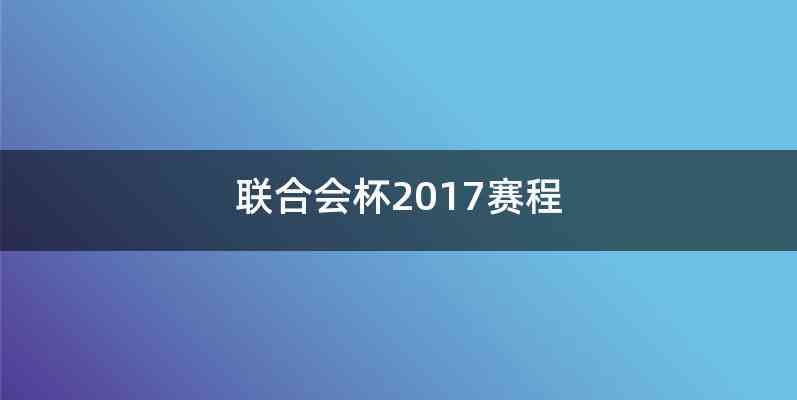 联合会杯2017赛程